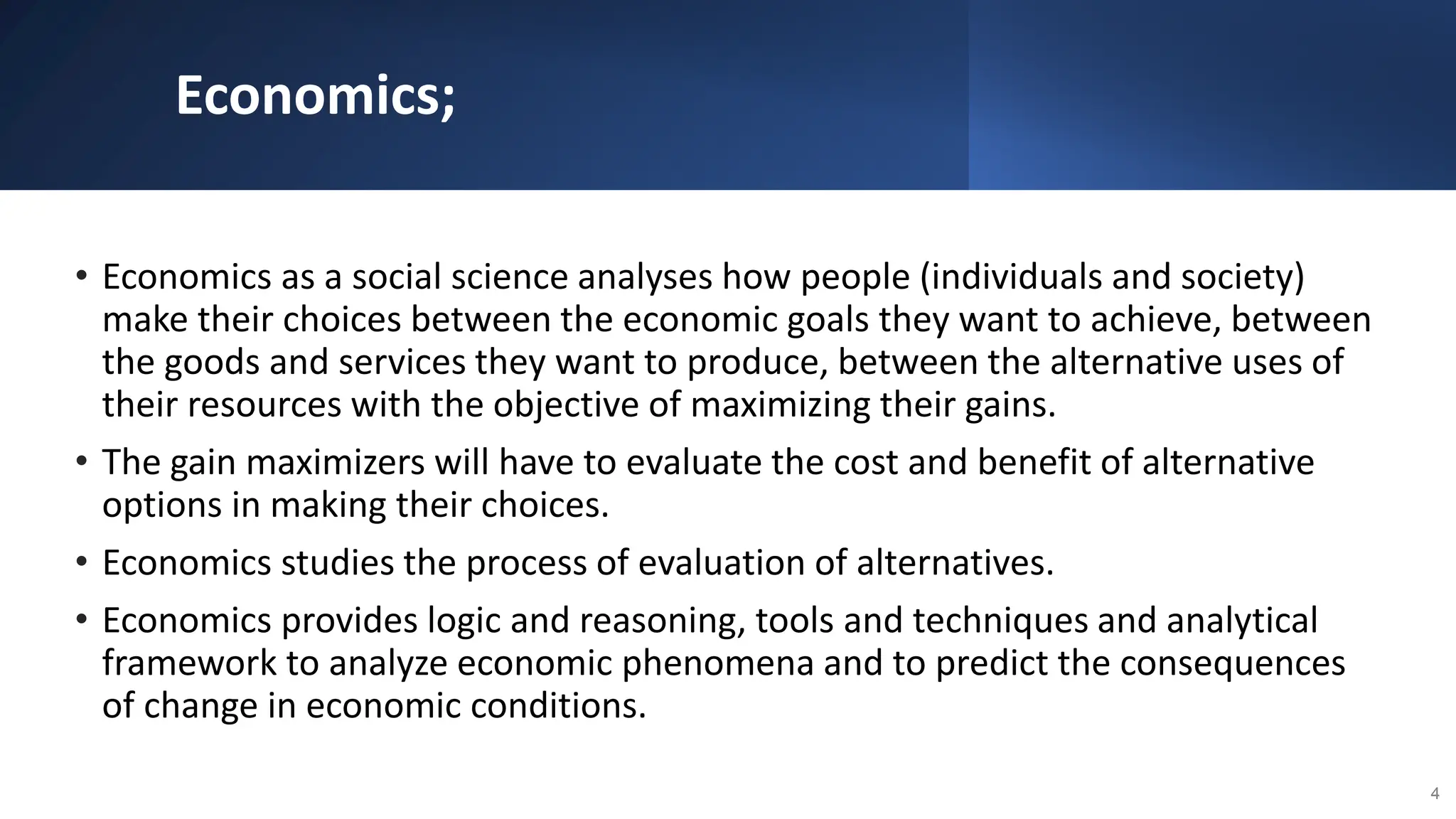 Economics;

• Economics as a social science analyses how people (individuals and society) make their choices between the economic goals they want to achieve, between the goods and services they want to produce, between the alternative uses of their resources with the objective of maximizing their gains.
• The gain maximizers will have to evaluate the cost and benefit of alternative options in making their choices.
• Economics studies the process of evaluation of alternatives.
• Economics provides logic and reasoning, tools and techniques and analytical framework to analyze economic phenomena and to predict the consequences of change in economic conditions.

4